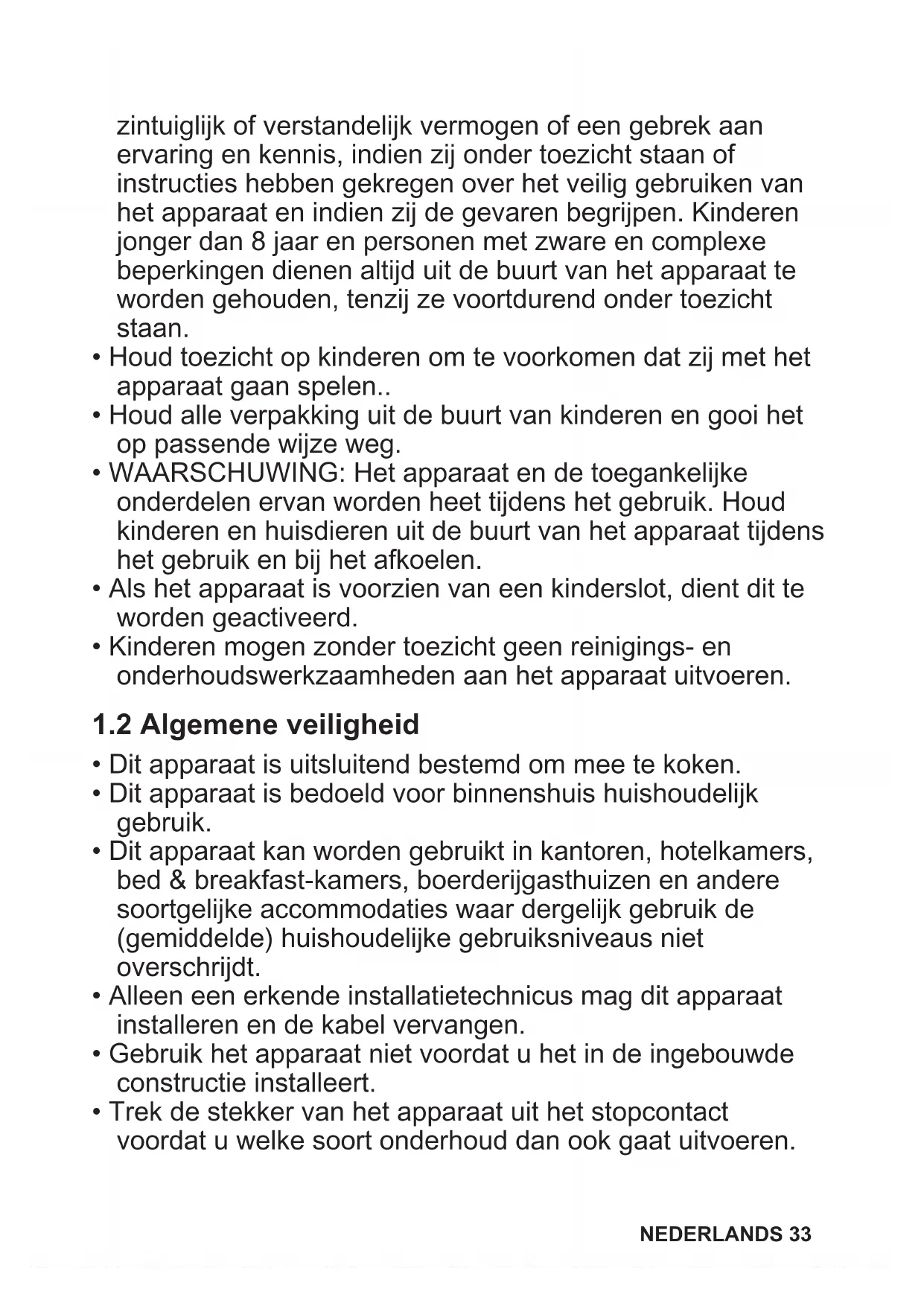 zintuiglijk of verstandelijk vermogen of een gebrek aan ervaring en kennis, indien zij onder toezicht staan of instructies hebben gekregen over het veilig gebruiken van het apparaat en indien zij de gevaren begrijpen. Kinderen jonger dan 8 jaar en personen met zware en complexe beperkingen dienen altijd uit de buurt van het apparaat te worden gehouden, tenzij ze voortdurend onder toezicht staan.
• Houd toezicht op kinderen om te voorkomen dat zij met het apparaat gaan spelen..
• Houd alle verpakking uit de buurt van kinderen en gooi het op passende wijze weg.
• WAARSCHUWING: Het apparaat en de toegankelijke onderdelen ervan worden heet tijdens het gebruik. Houd kinderen en huisdieren uit de buurt van het apparaat tijdens het gebruik en bij het afkoelen.
• Als het apparaat is voorzien van een kinderslot, dient dit te worden geactiveerd.
• Kinderen mogen zonder toezicht geen reinigings- en onderhoudswerkzaamheden aan het apparaat uitvoeren.

1.2 Algemene veiligheid
• Dit apparaat is uitsluitend bestemd om mee te koken.
• Dit apparaat is bedoeld voor binnenshuis huishoudelijk gebruik.
• Dit apparaat kan worden gebruikt in kantoren, hotelkamers, bed & breakfast-kamers, boerderijgasthuizen en andere soortgelijke accommodaties waar dergelijk gebruik de (gemiddelde) huishoudelijke gebruiksniveaus niet overschrijdt.
• Alleen een erkende installatietechnicus mag dit apparaat installeren en de kabel vervangen.
• Gebruik het apparaat niet voordat u het in de ingebouwde constructie installeert.
• Trek de stekker van het apparaat uit het stopcontact voordat u welke soort onderhoud dan ook gaat uitvoeren.

NEDERLANDS 33